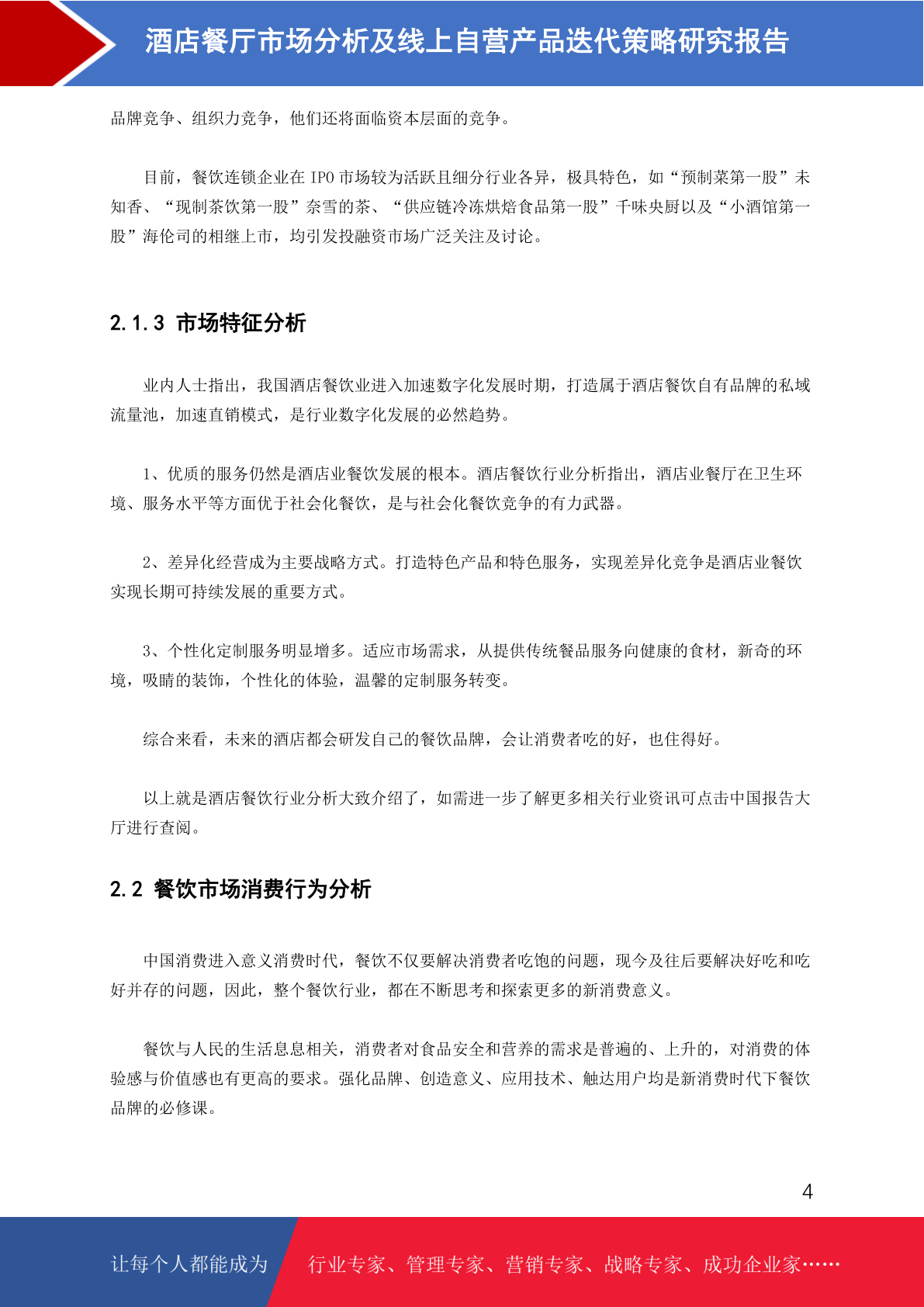 酒店餐厅市场分析及线上自营产品迭代策略研究报告

品牌竞争、组织力竞争，他们还将面临资本层面的竞争。

目前，餐饮连锁企业在 IPO 市场较为活跃且细分行业各异，极具特色，如“预制菜第一股”未知香、“现制茶饮第一股”奈雪的茶、“供应链冷冻烘焙食品第一股”千味央厨以及“小酒馆第一股”海伦司的相继上市，均引发投融资市场广泛关注及讨论。

2.1.3 市场特征分析

业内人士指出，我国酒店餐饮业进入加速数字化发展时期，打造属于酒店餐饮自有品牌的私域流量池，加速直销模式，是行业数字化发展的必然趋势。

1、优质的服务仍然是酒店业餐饮发展的根本。酒店餐饮行业分析指出，酒店业餐厅在卫生环境、服务水平等方面优于社会化餐饮，是与社会化餐饮竞争的有力武器。

2、差异化经营成为主要战略方式。打造特色产品和特色服务，实现差异化竞争是酒店业餐饮实现长期可持续发展的重要方式。

3、个性化定制服务明显增多。适应市场需求，从提供传统餐品服务向健康的食材，新奇的环境，吸睛的装饰，个性化的体验，温馨的定制服务转变。

综合来看，未来的酒店都会研发自己的餐饮品牌，会让消费者吃的好，也住得好。

以上就是酒店餐饮行业分析大致介绍了，如需进一步了解更多相关行业资讯可点击中国报告大厅进行查阅。

2.2 餐饮市场消费行为分析

中国消费进入意义消费时代，餐饮不仅要解决消费者吃饱的问题，现今及往后要解决好吃和吃好并存的问题，因此，整个餐饮行业，都在不断思考和探索更多的新消费意义。

餐饮与人民的生活息息相关，消费者对食品安全和营养的需求是普遍的、上升的，对消费的体验感与价值感也有更高的要求。强化品牌、创造意义、应用技术、触达用户均是新消费时代下餐饮品牌的必修课。

4

让每个人都能成为 行业专家、管理专家、营销专家、战略专家、成功企业家……